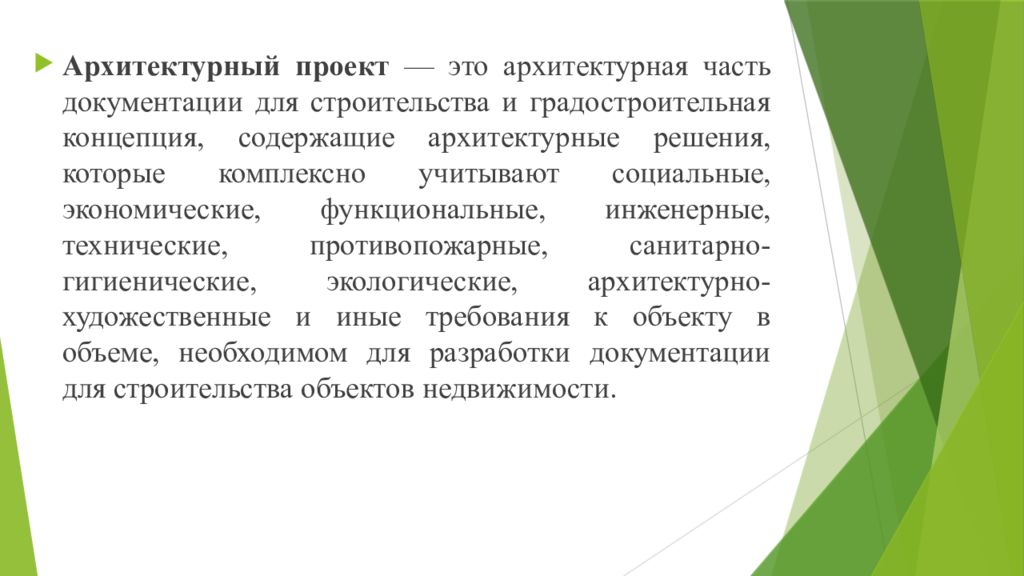 Архитектурный проект — это архитектурная часть документации для строительства и градостроительная концепция, содержащие архитектурные решения, которые комплексно учитывают социальные, экономические, функциональные, инженерные, технические, противопожарные, санитарно-гигиенические, экологические, архитектурно-художественные и иные требования к объекту в объеме, необходимом для разработки документации для строительства объектов недвижимости.